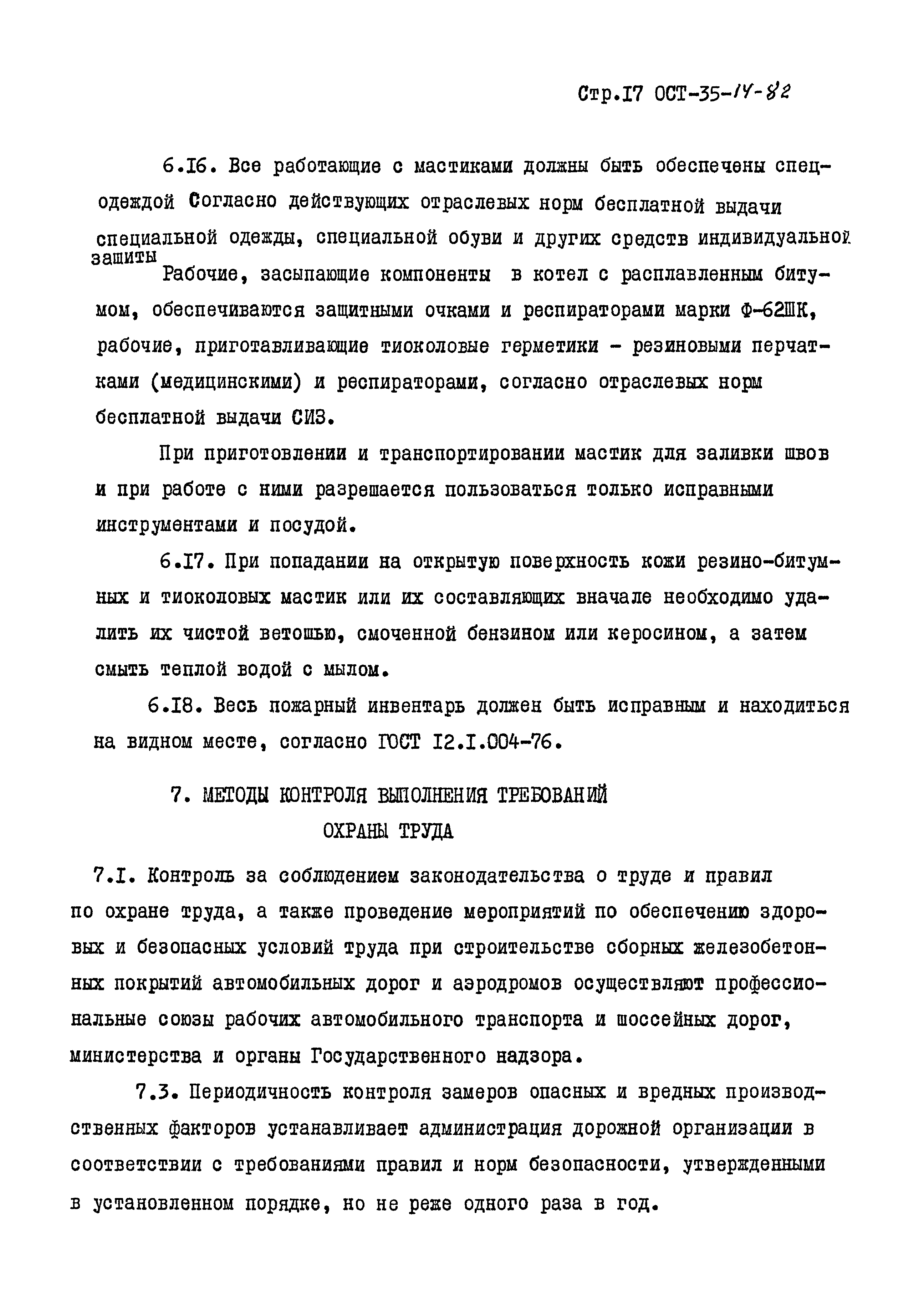 Стр.I7 ОСТ-35-14-82

6.I6. Все работающие с мастиками должны быть обеспечены спецодеждой Согласно действующих отраслевых норм бесплатной выдачи специальной одежды, специальной обуви и других средств индивидуальной защиты

Рабочие, засыпающие компоненты в котел с расплавленным битумом, обеспечиваются защитными очками и респираторами марки Ф-62ШК, рабочие, приготавливающие тиоколовые герметики - резиновыми перчатками (медицинскими) и респираторами, согласно отраслевых норм бесплатной выдачи СИЗ.

При приготовлении и транспортировании мастик для заливки швов и при работе с ними разрешается пользоваться только исправными инструментами и посудой.

6.I7. При попадании на открытую поверхность кожи резино-битумных и тиоколовых мастик или их составляющих вначале необходимо удалить их чистой ветошью, смоченной бензином или керосином, а затем смыть теплой водой с мылом.

6.I8. Весь пожарный инвентарь должен быть исправным и находиться на видном месте, согласно ГОСТ I2.I.004-76.

7. МЕТОДЫ КОНТРОЛЯ ВЫПОЛНЕНИЯ ТРЕБОВАНИЙ ОХРАНЫ ТРУДА

7.I. Контроль за соблюдением законодательства о труде и правил по охране труда, а также проведение мероприятий по обеспечению здоровых и безопасных условий труда при строительстве сборных железобетонных покрытий автомобильных дорог и аэродромов осуществляют профессиональные союзы рабочих автомобильного транспорта и шоссейных дорог, министерства и органы Государственного надзора.

7.3. Периодичность контроля замеров опасных и вредных производственных факторов устанавливает администрация дорожной организации в соответствии с требованиями правил и норм безопасности, утвержденными в установленном порядке, но не реже одного раза в год.